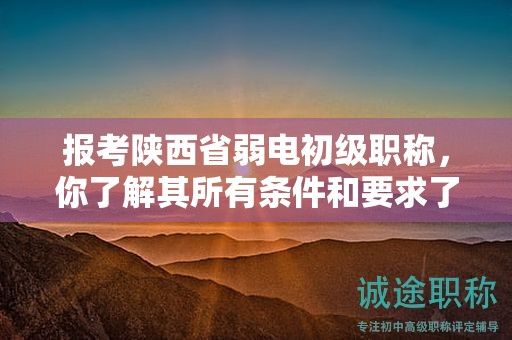 报考陕西省弱电初级职称，你了解其所有条件和要求了

诚途职称
专注初中高级职称评定辅导